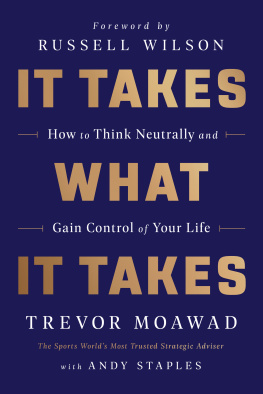 Foreword by
RUSSELL WILSON

IT TAKES

How to Think Neutrally and

WHAT

Gain Control of Your Life

IT TAKES

TREVOR MOAWAD

The Sports World's Most Trusted Strategic Adviser

with ANDY STAPLES